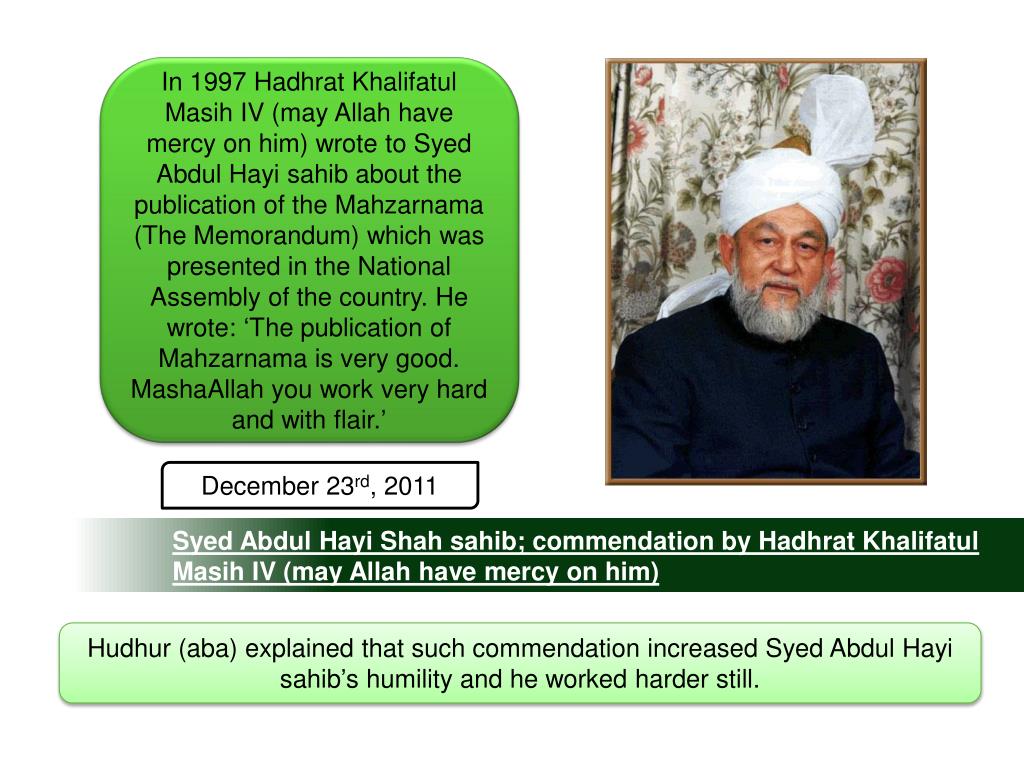 In 1997 Hadhrat Khalifatul Masih IV (may Allah have mercy on him) wrote to Syed Abdul Hayi sahib about the publication of the Mahzarnama (The Memorandum) which was presented in the National Assembly of the country. He wrote: ‘The publication of Mahzarnama is very good. MashaAllah you work very hard and with flair.’

December 23$^{rd}$, 2011

Syed Abdul Hayi Shah sahib; commendation by Hadhrat Khalifatul Masih IV (may Allah have mercy on him)

Hudhur (aba) explained that such commendation increased Syed Abdul Hayi sahib’s humility and he worked harder still.